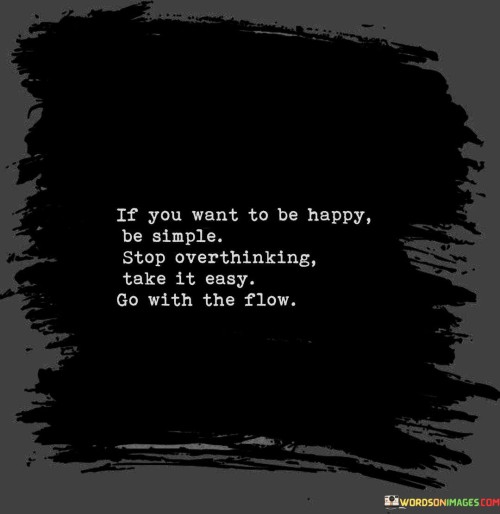 If you want to be happy,
be simple.
Stop overthinking,
take it easy.
Go with the flow.

WORDSONIMAGES.COM